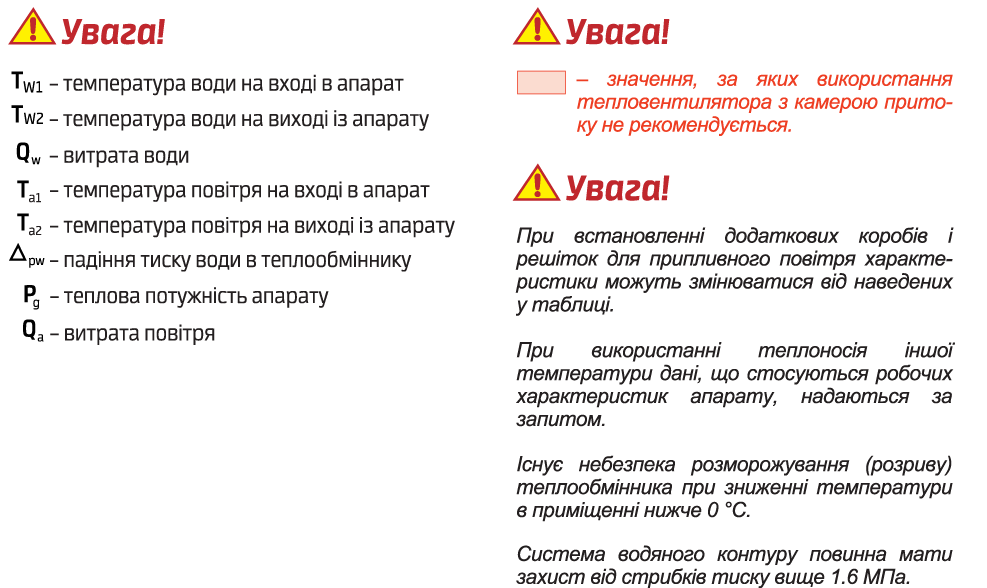 Увага!

$T_{W1}$ – температура води на вході в апарат
$T_{W2}$ – температура води на виході із апарату
$Q_w$ – витрата води
$T_{a1}$ – температура повітря на вході в апарат
$T_{a2}$ – температура повітря на виході із апарату
$\Delta_{pw}$ – падіння тиску води в теплообміннику
$P_g$ – теплова потужність апарату
$Q_a$ – витрата повітря

Увага!

– значення, за яких використання тепловентилятора з камерою притоку не рекомендується.

Увага!

При встановленні додаткових коробів і решіток для припливного повітря характеристики можуть змінюватися від наведених у таблиці.

При використанні теплоносія іншої температури дані, що стосуються робочих характеристик апарату, надаються за запитом.

Існує небезпека розморожування (розриву) теплообмінника при зниженні температури в приміщенні нижче 0 °C.

Система водяного контуру повинна мати захист від стрибків тиску вище 1.6 МПа.